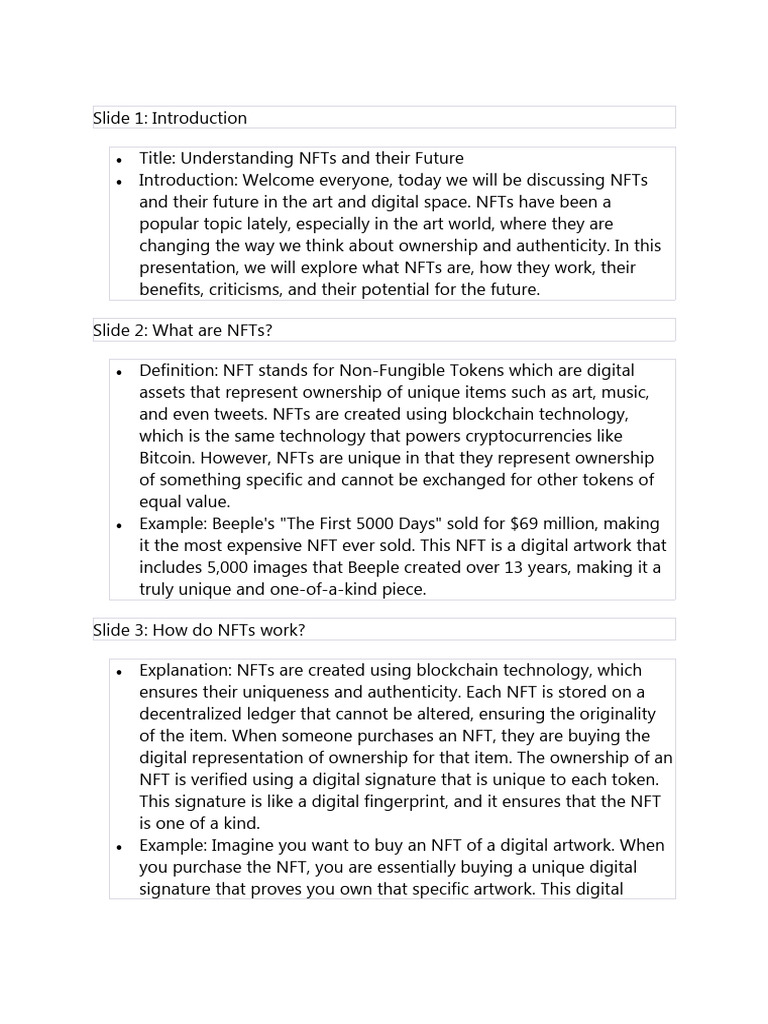 Slide 1: Introduction

• Title: Understanding NFTs and their Future
• Introduction: Welcome everyone, today we will be discussing NFTs and their future in the art and digital space. NFTs have been a popular topic lately, especially in the art world, where they are changing the way we think about ownership and authenticity. In this presentation, we will explore what NFTs are, how they work, their benefits, criticisms, and their potential for the future.

Slide 2: What are NFTs?

• Definition: NFT stands for Non-Fungible Tokens which are digital assets that represent ownership of unique items such as art, music, and even tweets. NFTs are created using blockchain technology, which is the same technology that powers cryptocurrencies like Bitcoin. However, NFTs are unique in that they represent ownership of something specific and cannot be exchanged for other tokens of equal value.
• Example: Beeple's "The First 5000 Days" sold for $69 million, making it the most expensive NFT ever sold. This NFT is a digital artwork that includes 5,000 images that Beeple created over 13 years, making it a truly unique and one-of-a-kind piece.

Slide 3: How do NFTs work?

• Explanation: NFTs are created using blockchain technology, which ensures their uniqueness and authenticity. Each NFT is stored on a decentralized ledger that cannot be altered, ensuring the originality of the item. When someone purchases an NFT, they are buying the digital representation of ownership for that item. The ownership of an NFT is verified using a digital signature that is unique to each token. This signature is like a digital fingerprint, and it ensures that the NFT is one of a kind.
• Example: Imagine you want to buy an NFT of a digital artwork. When you purchase the NFT, you are essentially buying a unique digital signature that proves you own that specific artwork. This digital